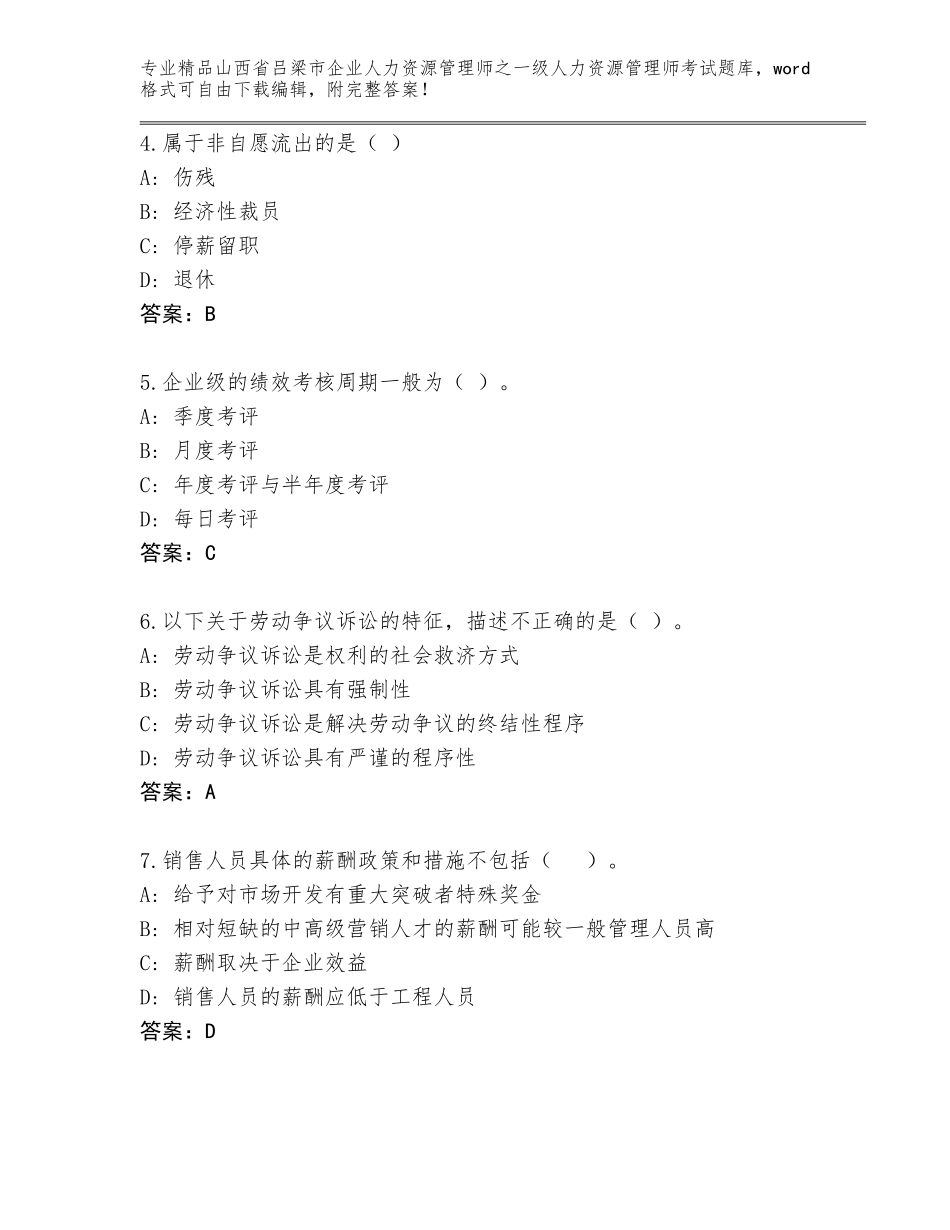 专业精品山西省吕梁市企业人力资源管理师之一级人力资源管理师考试题库，word格式可自由下载编辑，附完整答案！

4.属于非自愿流出的是（ ）
A：伤残
B：经济性裁员
C：停薪留职
D：退休
答案：B

5.企业级的绩效考核周期一般为（ ）。
A：季度考评
B：月度考评
C：年度考评与半年度考评
D：每日考评
答案：C

6.以下关于劳动争议诉讼的特征，描述不正确的是（ ）。
A：劳动争议诉讼是权利的社会救济方式
B：劳动争议诉讼具有强制性
C：劳动争议诉讼是解决劳动争议的终结性程序
D：劳动争议诉讼具有严谨的程序性
答案：A

7.销售人员具体的薪酬政策和措施不包括（ ）。
A：给予对市场开发有重大突破者特殊奖金
B：相对短缺的中高级营销人才的薪酬可能较一般管理人员高
C：薪酬取决于企业效益
D：销售人员的薪酬应低于工程人员
答案：D